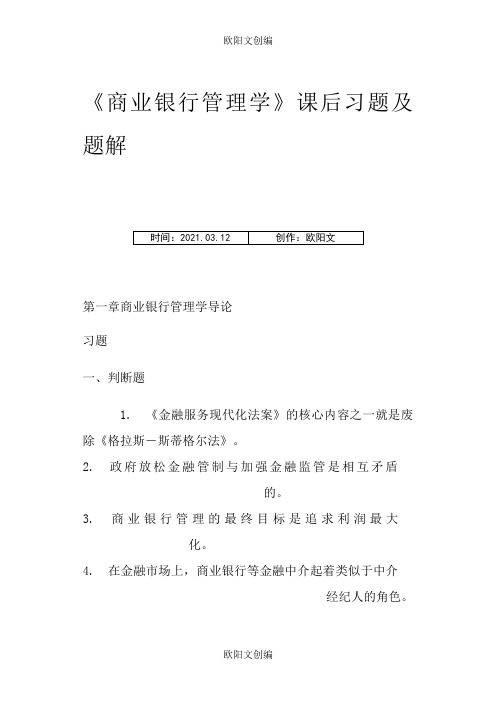 欧阳文创编

《商业银行管理学》课后习题及题解

| 时间：2021.03.12 | 创作：欧阳文 |
|---|---|

第一章商业银行管理学导论

习题

一、判断题

1. 《金融服务现代化法案》的核心内容之一就是废除《格拉斯－斯蒂格尔法》。

2. 政府放松金融管制与加强金融监管是相互矛盾的。

3. 商业银行管理的最终目标是追求利润最大化。

4. 在金融市场上，商业银行等金融中介起着类似于中介经纪人的角色。

欧阳文创编